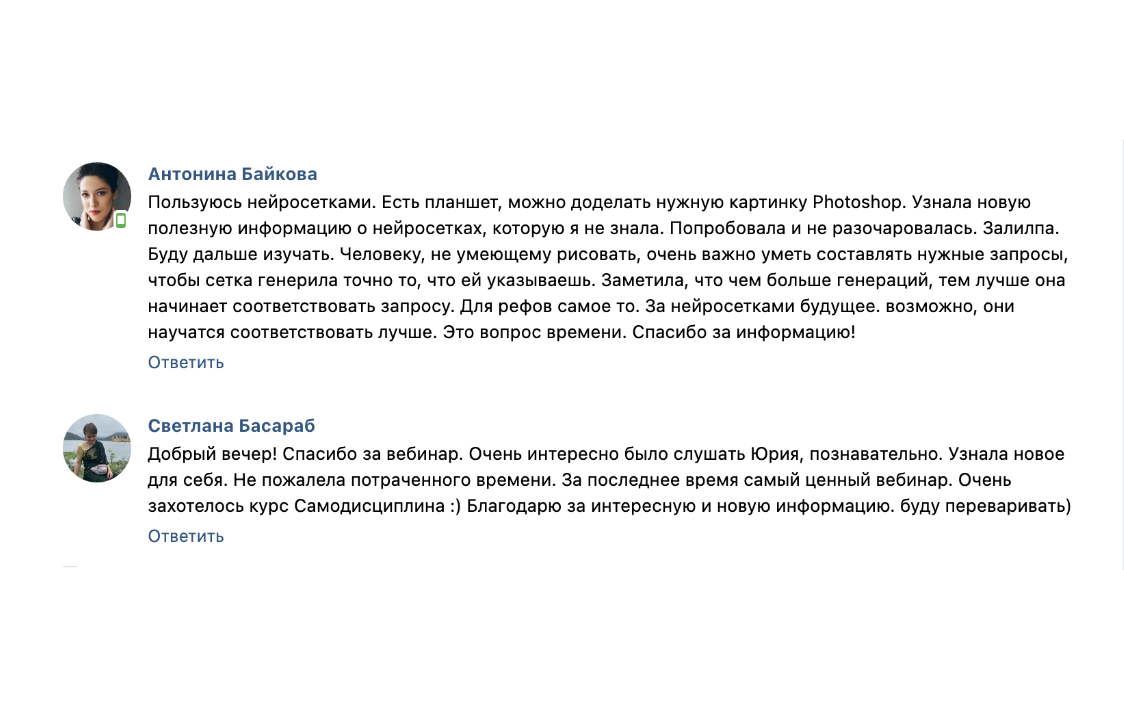 Антонина Байкова

Пользуюсь нейросетками. Есть планшет, можно доделать нужную картинку Photoshop. Узнала новую полезную информацию о нейросетках, которую я не знала. Попробовала и не разочаровалась. Залилпа. Буду дальше изучать. Человеку, не умеющему рисовать, очень важно уметь составлять нужные запросы, чтобы сетка генерила точно то, что ей указываешь. Заметила, что чем больше генераций, тем лучше она начинает соответствовать запросу. Для рефов самое то. За нейросетками будущее. возможно, они научатся соответствовать лучше. Это вопрос времени. Спасибо за информацию!

Ответить

Светлана Басараб

Добрый вечер! Спасибо за вебинар. Очень интересно было слушать Юрия, познавательно. Узнала новое для себя. Не пожалела потраченного времени. За последнее время самый ценный вебинар. Очень захотелось курс Самодисциплина :) Благодарю за интересную и новую информацию. буду переваривать)

Ответить